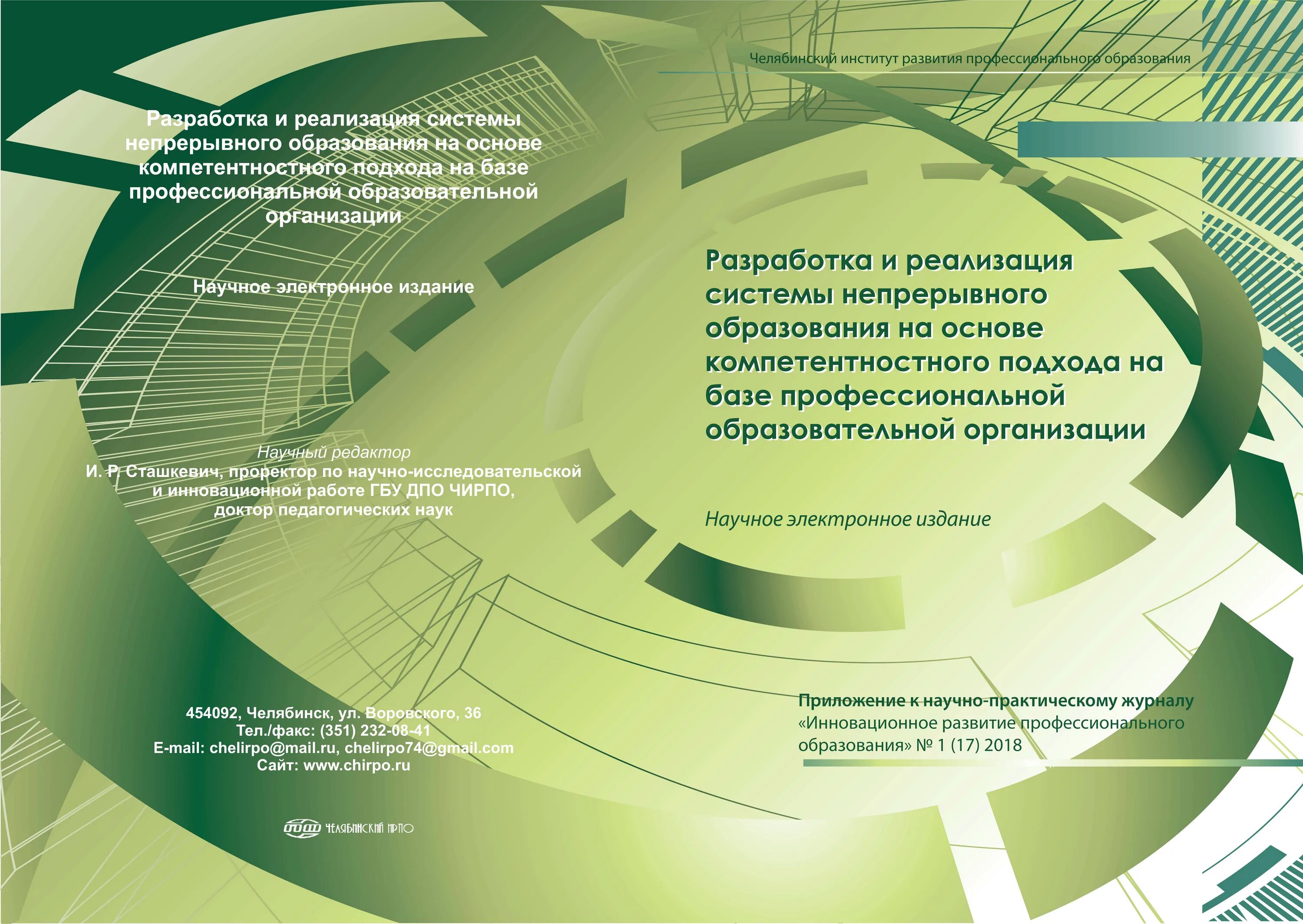 Разработка и реализация системы непрерывного образования на основе компетентностного подхода на базе профессиональной образовательной организации

Научное электронное издание

Научный редактор
И. Р. Сташкевич, проректор по научно-исследовательской и инновационной работе ГБУ ДПО ЧИРПО, доктор педагогических наук

454092, Челябинск, ул. Воровского, 36
Тел./факс: (351) 232-08-41
E-mail: chelirpo@mail.ru, chelirpo74@gmail.com
Сайт: www.chirpo.ru

ЧЕЛЯБИНСКИЙ ИРПО

Челябинский институт развития профессионального образования

Разработка и реализация системы непрерывного образования на основе компетентностного подхода на базе профессиональной образовательной организации

Научное электронное издание

Приложение к научно-практическому журналу «Инновационное развитие профессионального образования» № 1 (17) 2018